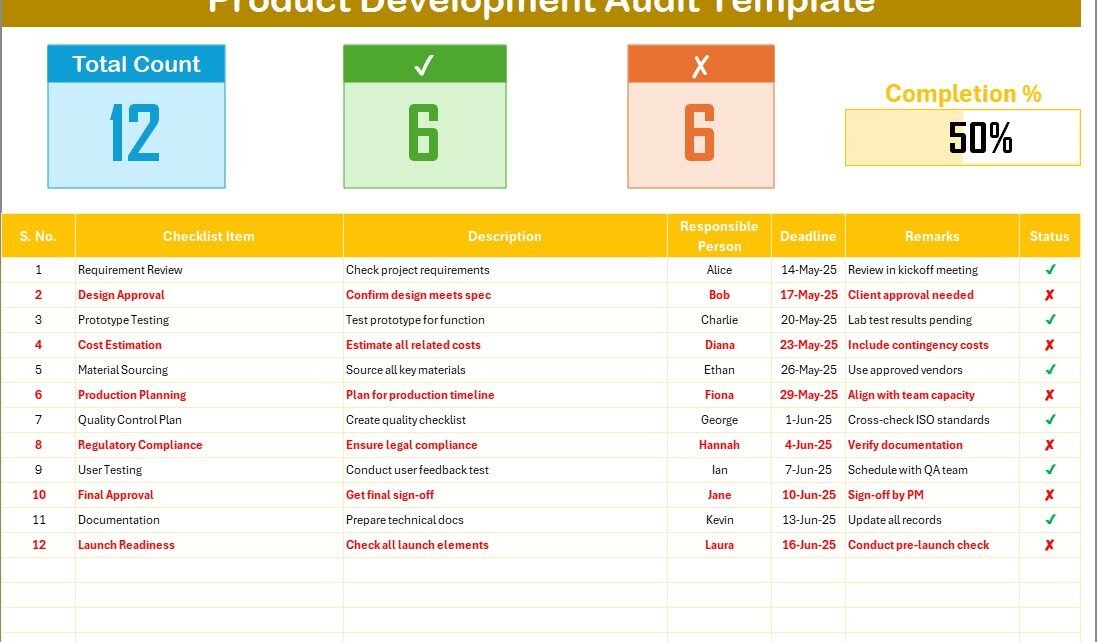 Product Development Audit Template

Total Count
12

✓
6

✗
6

Completion %
50%

| S. No. | Checklist Item | Description | Responsible Person | Deadline | Remarks | Status |
|---|---|---|---|---|---|---|
| 1 | Requirement Review | Check project requirements | Alice | 14-May-25 | Review in kickoff meeting | ✓ |
| 2 | Design Approval | Confirm design meets spec | Bob | 17-May-25 | Client approval needed | ✗ |
| 3 | Prototype Testing | Test prototype for function | Charlie | 20-May-25 | Lab test results pending | ✓ |
| 4 | Cost Estimation | Estimate all related costs | Diana | 23-May-25 | Include contingency costs | ✗ |
| 5 | Material Sourcing | Source all key materials | Ethan | 26-May-25 | Use approved vendors | ✓ |
| 6 | Production Planning | Plan for production timeline | Fiona | 29-May-25 | Align with team capacity | ✗ |
| 7 | Quality Control Plan | Create quality checklist | George | 1-Jun-25 | Cross-check ISO standards | ✓ |
| 8 | Regulatory Compliance | Ensure legal compliance | Hannah | 4-Jun-25 | Verify documentation | ✗ |
| 9 | User Testing | Conduct user feedback test | Ian | 7-Jun-25 | Schedule with QA team | ✓ |
| 10 | Final Approval | Get final sign-off | Jane | 10-Jun-25 | Sign-off by PM | ✗ |
| 11 | Documentation | Prepare technical docs | Kevin | 13-Jun-25 | Update all records | ✓ |
| 12 | Launch Readiness | Check all launch elements | Laura | 16-Jun-25 | Conduct pre-launch check | ✗ |